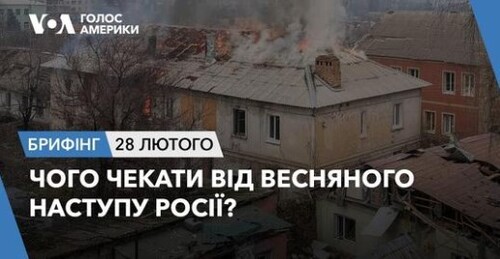 VOA ГОЛОС АМЕРИКИ

БРИФІНГ 28 ЛЮТОГО

ЧОГО ЧЕКАТИ ВІД ВЕСНЯНОГО НАСТУПУ РОСІЇ?